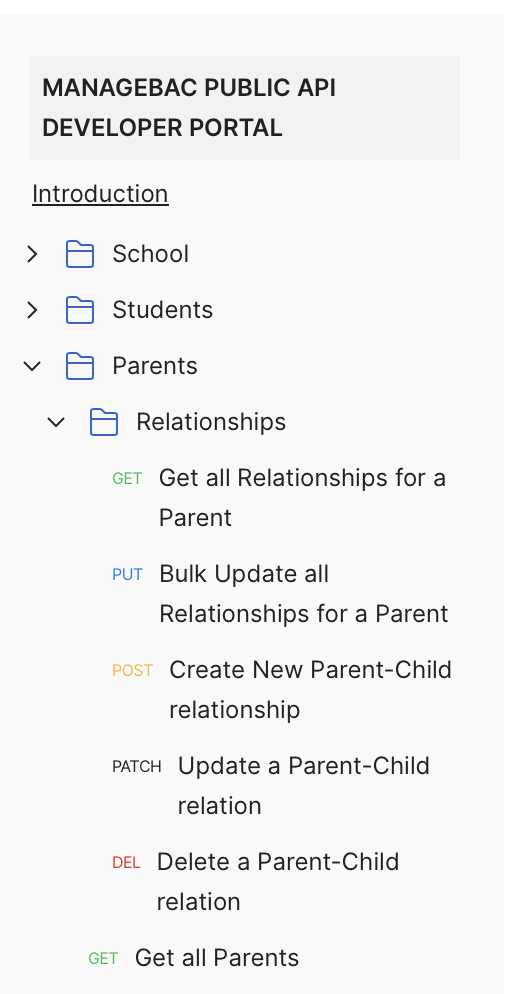 MANAGEBAC PUBLIC API DEVELOPER PORTAL

Introduction

School

Students

Parents

Relationships

GET Get all Relationships for a Parent

PUT Bulk Update all Relationships for a Parent

POST Create New Parent-Child relationship

PATCH Update a Parent-Child relation

DEL Delete a Parent-Child relation

GET Get all Parents